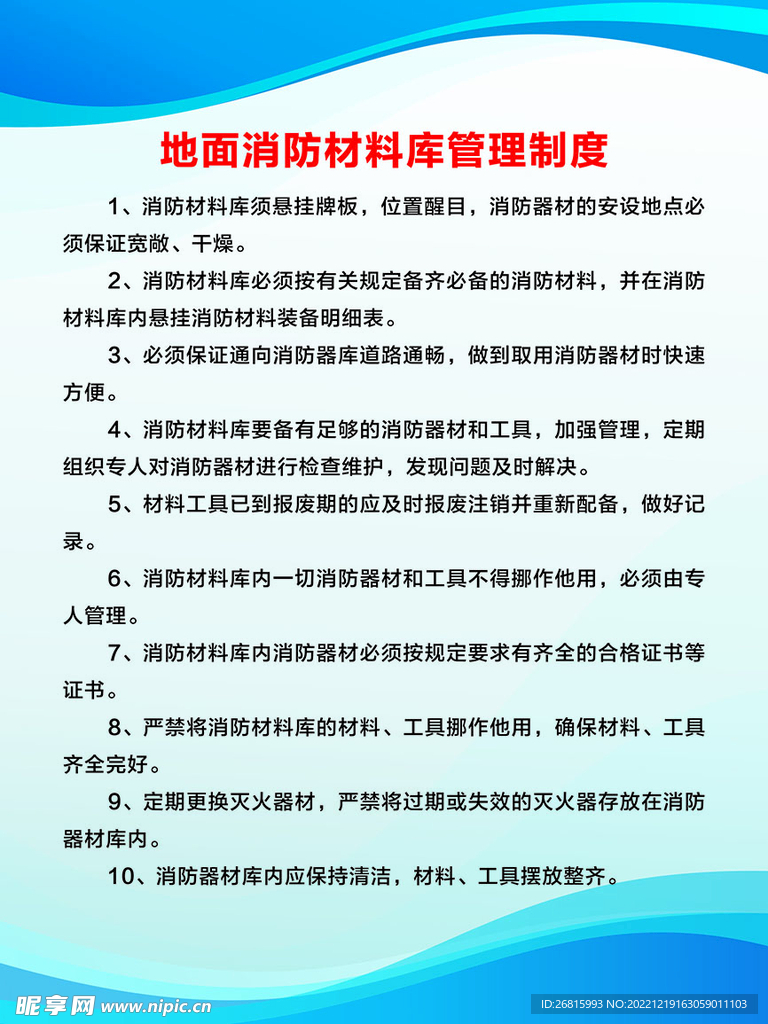 地面消防材料库管理制度

1、消防材料库须悬挂牌板，位置醒目，消防器材的安设地点必须保证宽敞、干燥。

2、消防材料库必须按有关规定备齐必备的消防材料，并在消防材料库内悬挂消防材料装备明细表。

3、必须保证通向消防器库道路通畅，做到取用消防器材时快速方便。

4、消防材料库要备有足够的消防器材和工具，加强管理，定期组织专人对消防器材进行检查维护，发现问题及时解决。

5、材料工具已到报废期的应及时报废注销并重新配备，做好记录。

6、消防材料库内一切消防器材和工具不得挪作他用，必须由专人管理。

7、消防材料库内消防器材必须按规定要求有齐全的合格证书等证书。

8、严禁将消防材料库的材料、工具挪作他用，确保材料、工具齐全完好。

9、定期更换灭火器材，严禁将过期或失效的灭火器存放在消防器材库内。

10、消防器材库内应保持清洁，材料、工具摆放整齐。

昵享网 www.nipic.cn

ID:26815993 NO:20221219163059011103